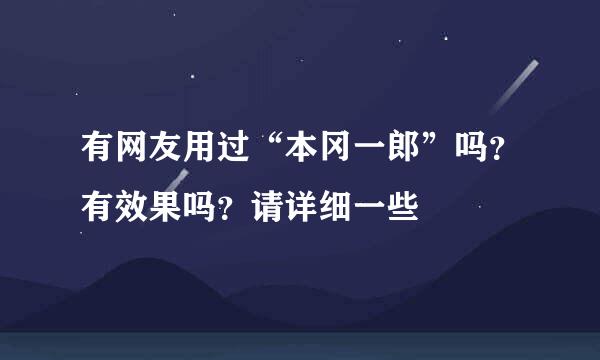 有网友用过“本冈一郎”吗?有效果吗?请详细一些